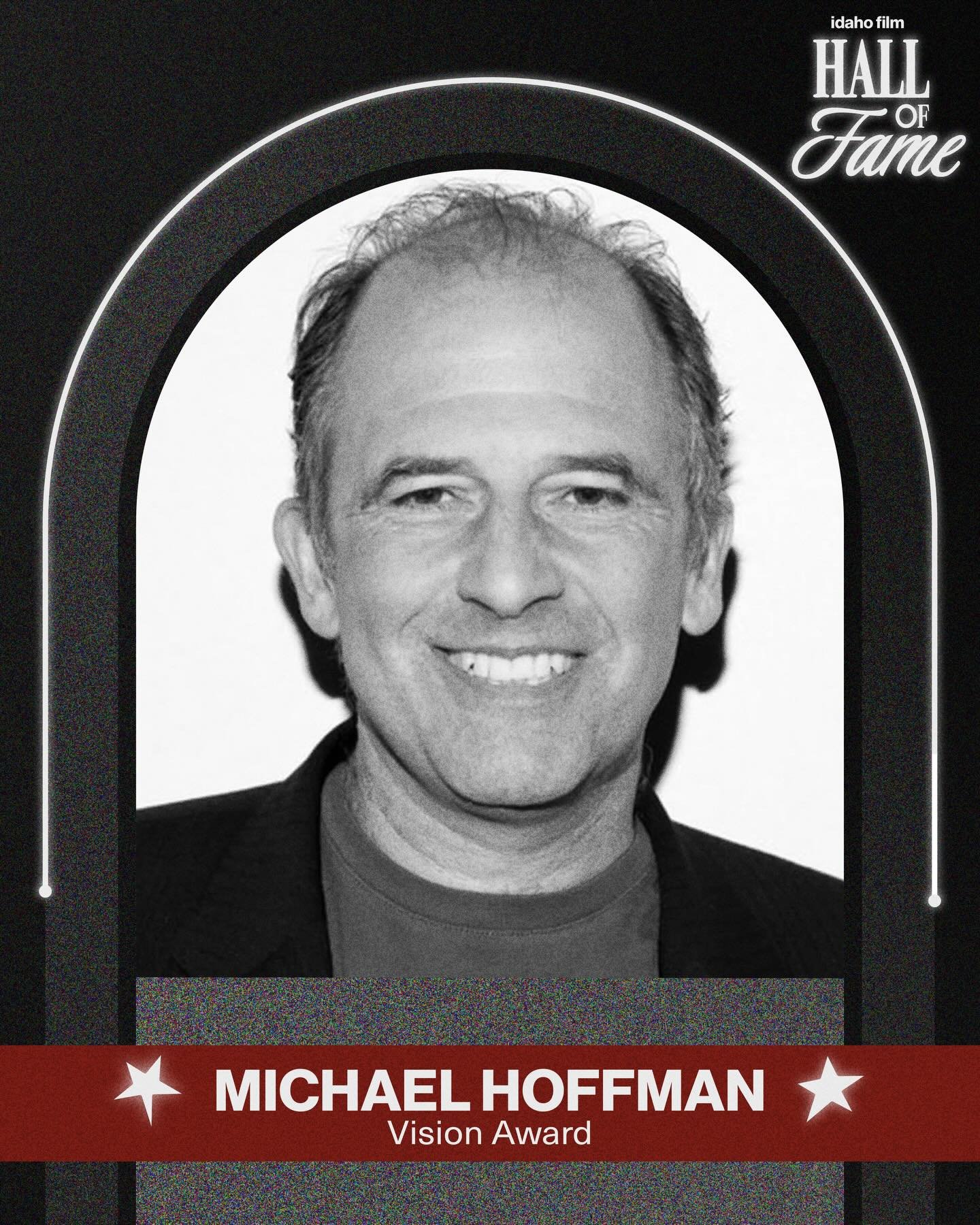 idaho film
HALL OF Fame

MICHAEL HOFFMAN
Vision Award